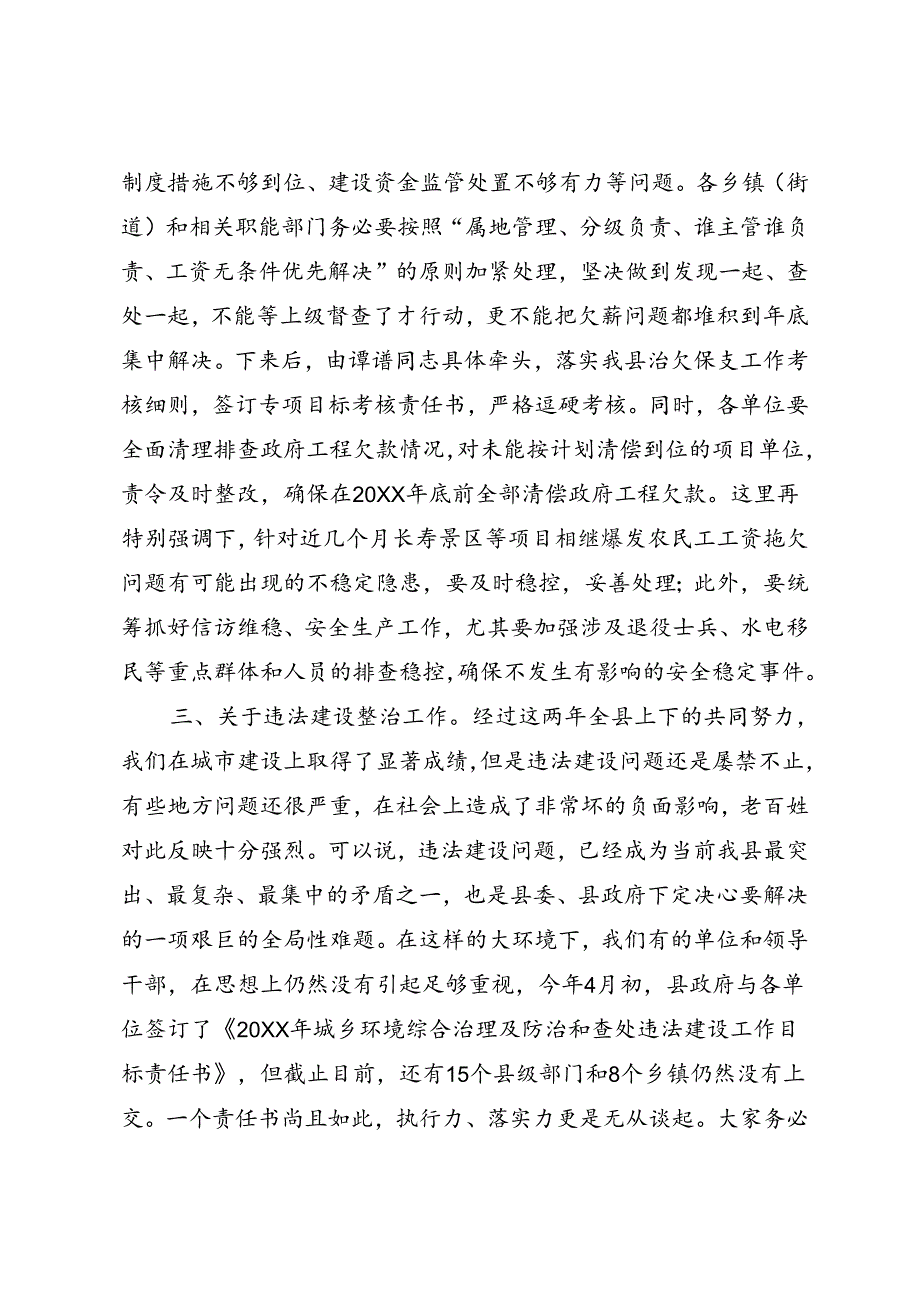 制度措施不够到位、建设资金监管处置不够有力等问题。各乡镇（街道）和相关职能部门务必要按照“属地管理、分级负责、谁主管谁负责、工资无条件优先解决”的原则加紧处理，坚决做到发现一起、查处一起，不能等上级督查了才行动，更不能把欠薪问题都堆积到年底集中解决。下来后，由谭谱同志具体牵头，落实我县治欠保支工作考核细则，签订专项目标考核责任书，严格逗硬考核。同时，各单位要全面清理排查政府工程欠款情况，对未能按计划清偿到位的项目单位，责令及时整改，确保在20XX年底前全部清偿政府工程欠款。这里再特别强调下，针对近几个月长寿景区等项目相继爆发农民工工资拖欠问题有可能出现的不稳定隐患，要及时稳控，妥善处理；此外，要统筹抓好信访维稳、安全生产工作，尤其要加强涉及退役士兵、水电移民等重点群体和人员的排查稳控，确保不发生有影响的安全稳定事件。

三、关于违法建设整治工作。经过这两年全县上下的共同努力，我们在城市建设上取得了显著成绩，但是违法建设问题还是屡禁不止，有些地方问题还很严重，在社会上造成了非常坏的负面影响，老百姓对此反映十分强烈。可以说，违法建设问题，已经成为当前我县最突出、最复杂、最集中的矛盾之一，也是县委、县政府下定决心要解决的一项艰巨的全局性难题。在这样的大环境下，我们有的单位和领导干部，在思想上仍然没有引起足够重视，今年4月初，县政府与各单位签订了《20XX年城乡环境综合治理及防治和查处违法建设工作目标责任书》，但截止目前，还有15个县级部门和8个乡镇仍然没有上交。一个责任书尚且如此，执行力、落实力更是无从谈起。大家务必